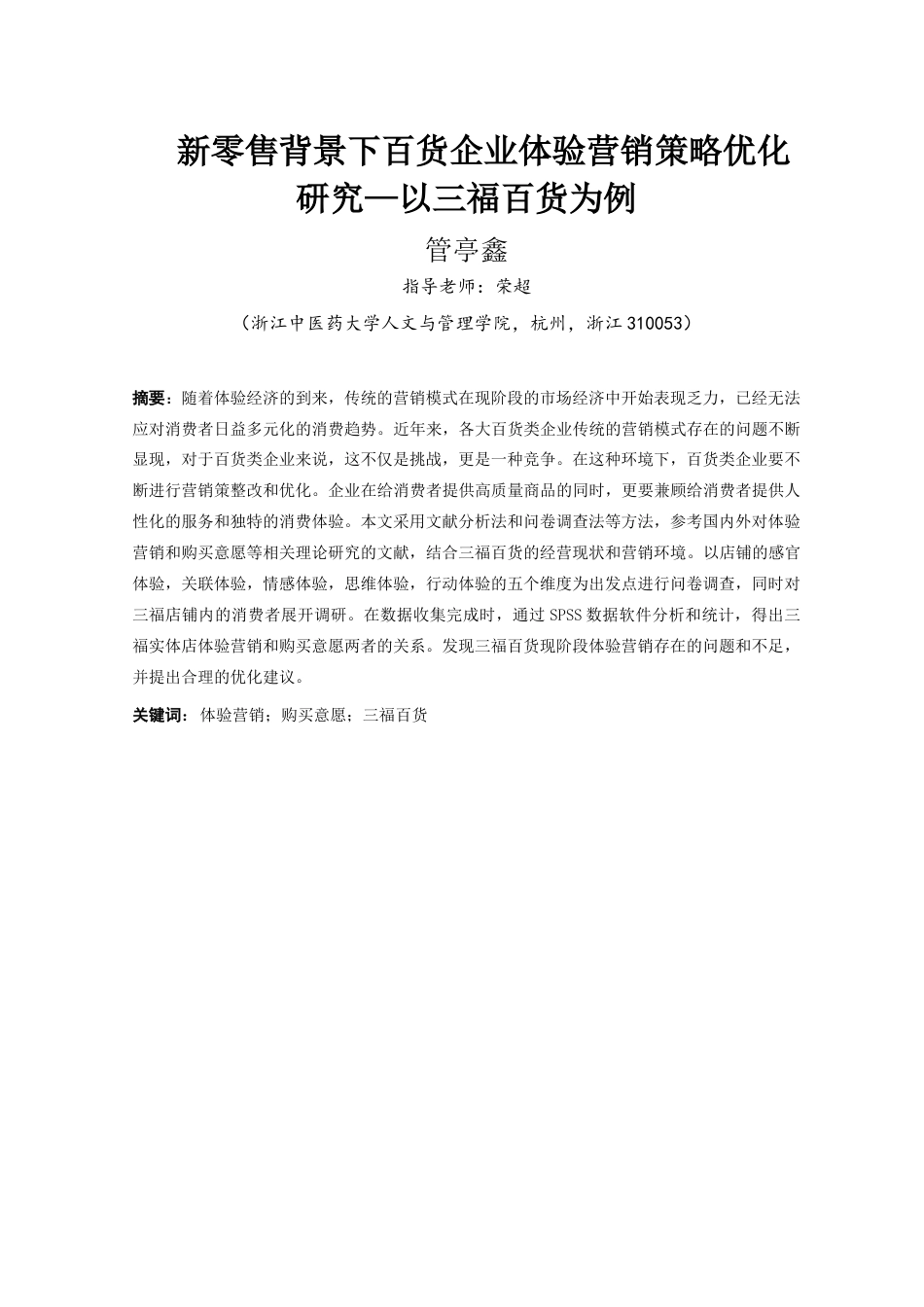 新零售背景下百货企业体验营销策略优化研究—以三福百货为例

管亭鑫

指导老师：荣超

（浙江中医药大学人文与管理学院，杭州，浙江 310053）

摘要：随着体验经济的到来，传统的营销模式在现阶段的市场经济中开始表现乏力，已经无法应对消费者日益多元化的消费趋势。近年来，各大百货类企业传统的营销模式存在的问题不断显现，对于百货类企业来说，这不仅是挑战，更是一种竞争。在这种环境下，百货类企业要不断进行营销策整改和优化。企业在给消费者提供高质量商品的同时，更要兼顾给消费者提供人性化的服务和独特的消费体验。本文采用文献分析法和问卷调查法等方法，参考国内外对体验营销和购买意愿等相关理论研究的文献，结合三福百货的经营现状和营销环境。以店铺的感官体验，关联体验，情感体验，思维体验，行动体验的五个维度为出发点进行问卷调查，同时对三福店铺内的消费者展开调研。在数据收集完成时，通过 SPSS 数据软件分析和统计，得出三福实体店体验营销和购买意愿两者的关系。发现三福百货现阶段体验营销存在的问题和不足，并提出合理的优化建议。

关键词：体验营销；购买意愿；三福百货